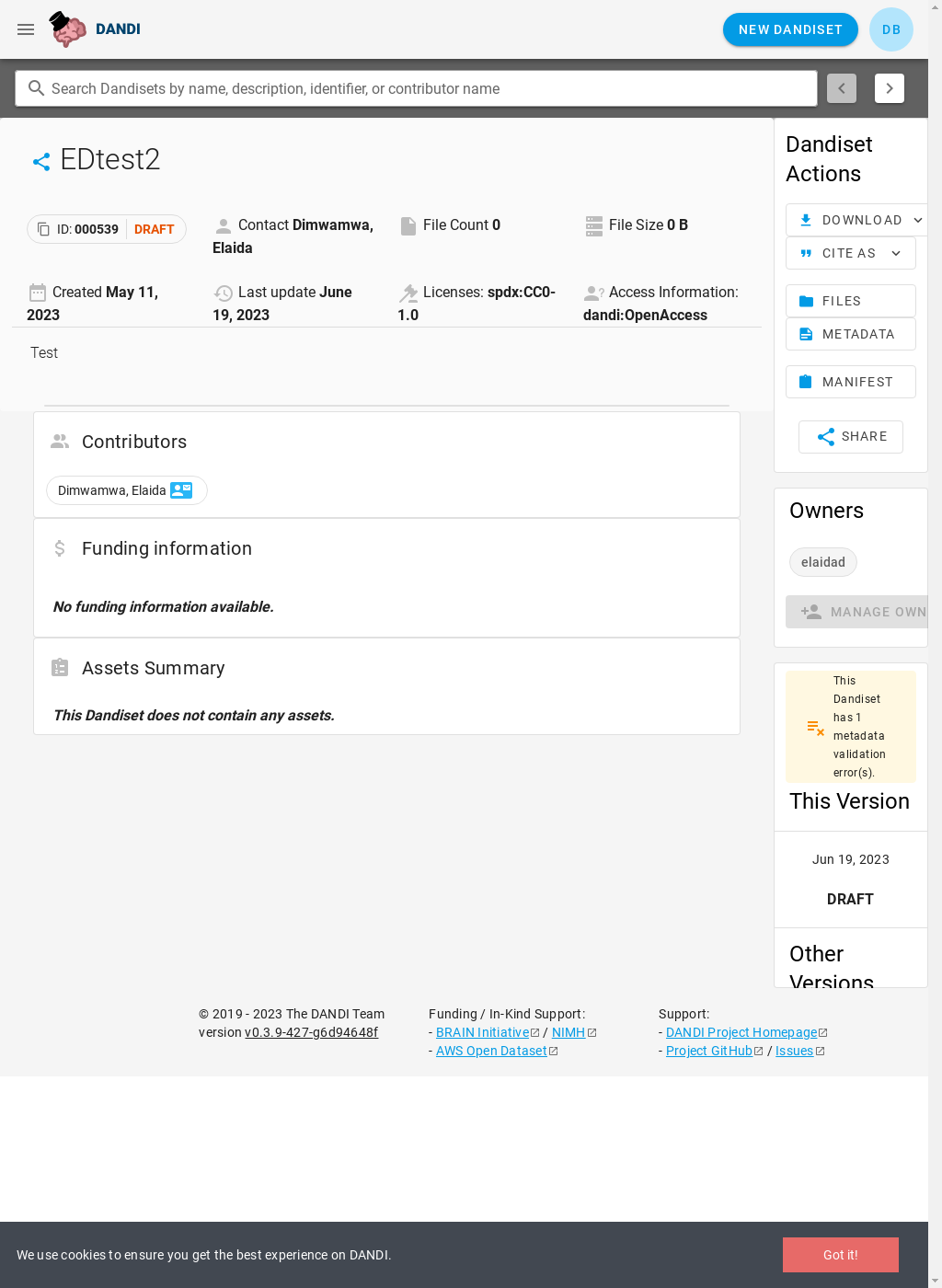 DANDI

NEW DANDISET

DB

Search Dandisets by name, description, identifier, or contributor name

EDtest2

ID: 000539 DRAFT

Contact Dimwamwa, Elaida

File Count 0

File Size 0 B

Created May 11, 2023

Last update June 19, 2023

Licenses: spdx:CC0-1.0

Access Information: dandi:OpenAccess

Test

Contributors

Dimwamwa, Elaida

Funding information

No funding information available.

Assets Summary

This Dandiset does not contain any assets.

Dandiset Actions

DOWNLOAD

CITE AS

FILES

METADATA

MANIFEST

SHARE

Owners

elaidad

MANAGE OWN

This Dandiset has 1 metadata validation error(s).

This Version

Jun 19, 2023

DRAFT

Other Versions

© 2019 - 2023 The DANDI Team
version v0.3.9-427-g6d94648f

Funding / In-Kind Support:
- BRAIN Initiative / NIMH
- AWS Open Dataset

Support:
- DANDI Project Homepage
- Project GitHub / Issues

We use cookies to ensure you get the best experience on DANDI.

Got it!